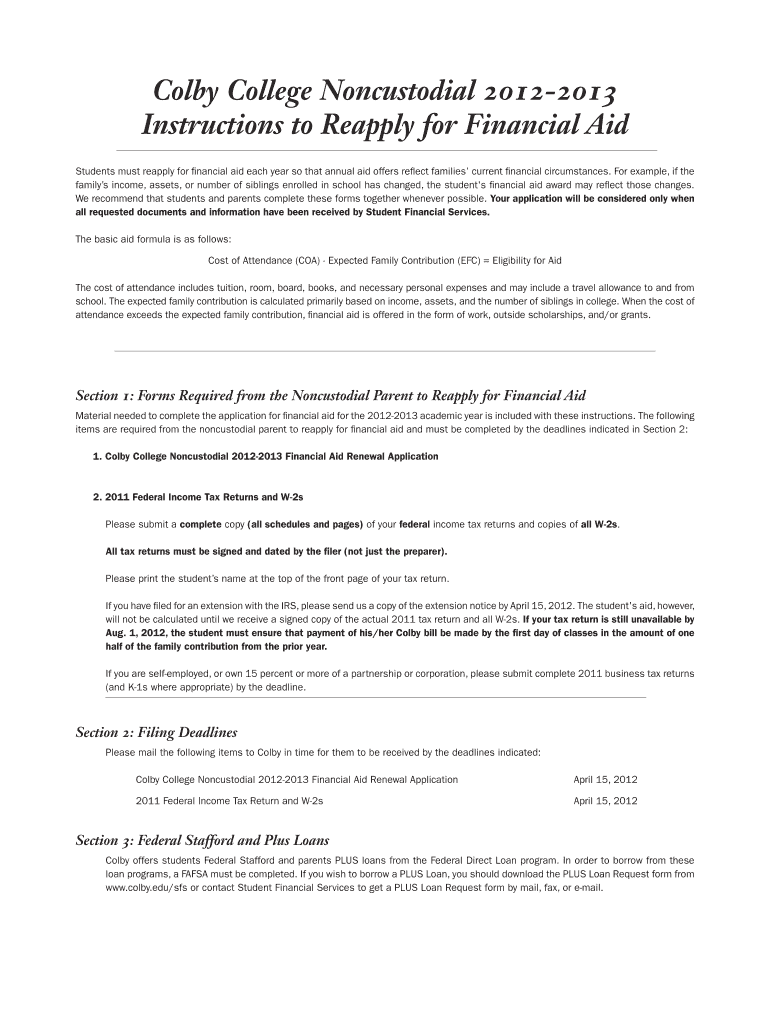 Colby College Noncustodial 2012-2013
Instructions to Reapply for Financial Aid

Students must reapply for financial aid each year so that annual aid offers reflect families' current financial circumstances. For example, if the family's income, assets, or number of siblings enrolled in school has changed, the student's financial aid award may reflect those changes. We recommend that students and parents complete these forms together whenever possible. Your application will be considered only when all requested documents and information have been received by Student Financial Services.

The basic aid formula is as follows:

Cost of Attendance (COA) - Expected Family Contribution (EFC) = Eligibility for Aid

The cost of attendance includes tuition, room, board, books, and necessary personal expenses and may include a travel allowance to and from school. The expected family contribution is calculated primarily based on income, assets, and the number of siblings in college. When the cost of attendance exceeds the expected family contribution, financial aid is offered in the form of work, outside scholarships, and/or grants.

Section 1: Forms Required from the Noncustodial Parent to Reapply for Financial Aid

Material needed to complete the application for financial aid for the 2012-2013 academic year is included with these instructions. The following items are required from the noncustodial parent to reapply for financial aid and must be completed by the deadlines indicated in Section 2:

1. Colby College Noncustodial 2012-2013 Financial Aid Renewal Application

2. 2011 Federal Income Tax Returns and W-2s

Please submit a complete copy (all schedules and pages) of your federal income tax returns and copies of all W-2s.

All tax returns must be signed and dated by the filer (not just the preparer).

Please print the student's name at the top of the front page of your tax return.

If you have filed for an extension with the IRS, please send us a copy of the extension notice by April 15, 2012. The student's aid, however, will not be calculated until we receive a signed copy of the actual 2011 tax return and all W-2s. If your tax return is still unavailable by Aug. 1, 2012, the student must ensure that payment of his/her Colby bill be made by the first day of classes in the amount of one half of the family contribution from the prior year.

If you are self-employed, or own 15 percent or more of a partnership or corporation, please submit complete 2011 business tax returns (and K-1s where appropriate) by the deadline.

Section 2: Filing Deadlines

Please mail the following items to Colby in time for them to be received by the deadlines indicated:

| | |
|---|---|
| Colby College Noncustodial 2012-2013 Financial Aid Renewal Application | April 15, 2012 |
| 2011 Federal Income Tax Return and W-2s | April 15, 2012 |

Section 3: Federal Stafford and Plus Loans

Colby offers students Federal Stafford and parents PLUS loans from the Federal Direct Loan program. In order to borrow from these loan programs, a FAFSA must be completed. If you wish to borrow a PLUS Loan, you should download the PLUS Loan Request form from www.colby.edu/sfs or contact Student Financial Services to get a PLUS Loan Request form by mail, fax, or e-mail.